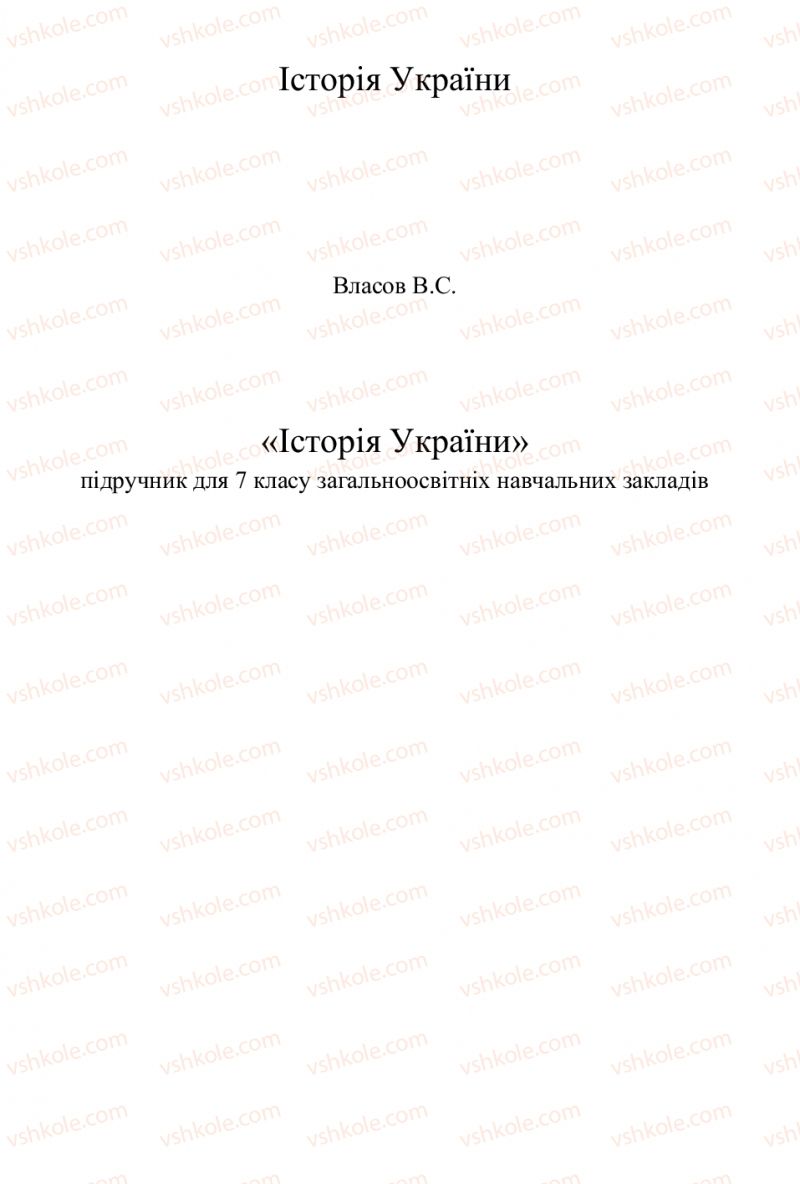 Історія України

Власов В.С.

«Історія України»
підручник для 7 класу загальноосвітніх навчальних закладів

vshkole.com